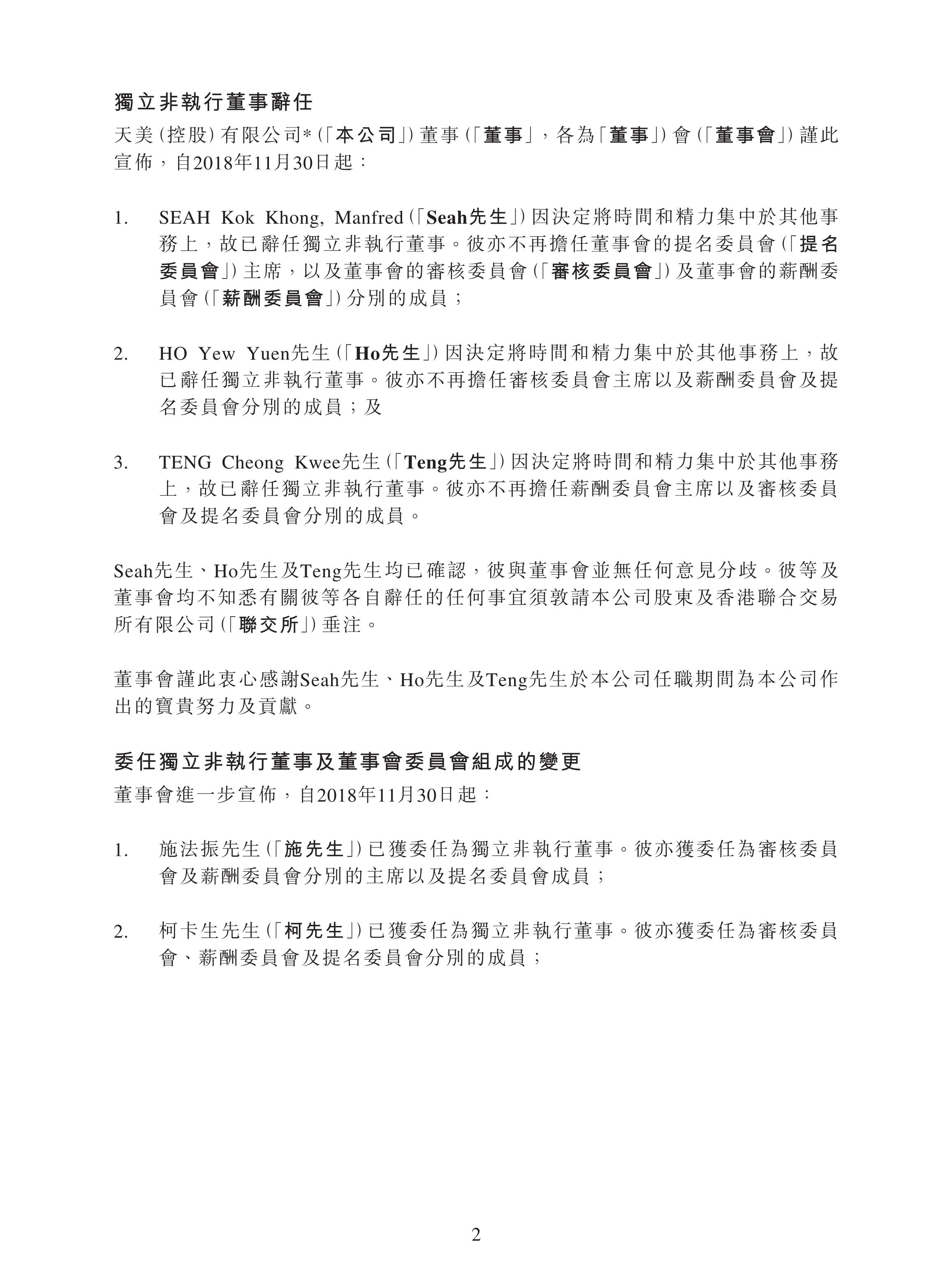 獨立非執行董事辭任

天美(控股)有限公司*(「本公司」)董事(「董事」，各為「董事」)會(「董事會」)謹此宣佈，自2018年11月30日起：

1. SEAH Kok Khong, Manfred(「Seah先生」)因決定將時間和精力集中於其他事務上，故已辭任獨立非執行董事。彼亦不再擔任董事會的提名委員會(「提名委員會」)主席，以及董事會的審核委員會(「審核委員會」)及董事會的薪酬委員會(「薪酬委員會」)分別的成員；

2. HO Yew Yuen先生(「Ho先生」)因決定將時間和精力集中於其他事務上，故已辭任獨立非執行董事。彼亦不再擔任審核委員會主席以及薪酬委員會及提名委員會分別的成員；及

3. TENG Cheong Kwee先生(「Teng先生」)因決定將時間和精力集中於其他事務上，故已辭任獨立非執行董事。彼亦不再擔任薪酬委員會主席以及審核委員會及提名委員會分別的成員。

Seah先生、Ho先生及Teng先生均已確認，彼與董事會並無任何意見分歧。彼等及董事會均不知悉有關彼等各自辭任的任何事宜須敦請本公司股東及香港聯合交易所有限公司(「聯交所」)垂注。

董事會謹此衷心感謝Seah先生、Ho先生及Teng先生於本公司任職期間為本公司作出的寶貴努力及貢獻。

委任獨立非執行董事及董事會委員會組成的變更

董事會進一步宣佈，自2018年11月30日起：

1. 施法振先生(「施先生」)已獲委任為獨立非執行董事。彼亦獲委任為審核委員會及薪酬委員會分別的主席以及提名委員會成員；

2. 柯卡生先生(「柯先生」)已獲委任為獨立非執行董事。彼亦獲委任為審核委員會、薪酬委員會及提名委員會分別的成員；

2